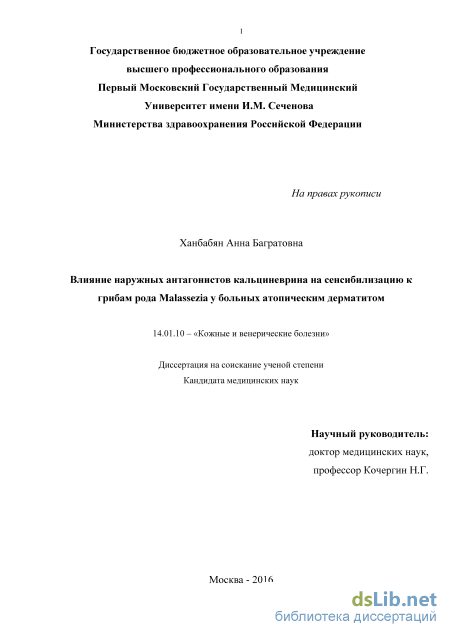 1

Государственное бюджетное образовательное учреждение высшего профессионального образования Первый Московский Государственный Медицинский Университет имени И.М. Сеченова Министерства здравоохранения Российской Федерации

На правах рукописи

Ханбабян Анна Багратовна

Влияние наружных антагонистов кальциневрина на сенсибилизацию к грибам рода Malassezia у больных атопическим дерматитом

14.01.10 – «Кожные и венерические болезни»

Диссертация на соискание ученой степени Кандидата медицинских наук

Научный руководитель:
доктор медицинских наук,
профессор Кочергин Н.Г.

Москва - 2016

dsLib.net
библиотека диссертаций